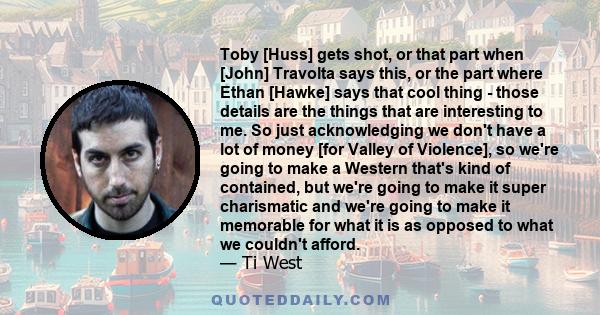 Toby [Huss] gets shot, or that part when [John] Travolta says this, or the part where Ethan [Hawke] says that cool thing - those details are the things that are interesting to me. So just acknowledging we don't have a lot of money [for Valley of Violence], so we're going to make a Western that's kind of contained, but we're going to make it super charismatic and we're going to make it memorable for what it is as opposed to what we couldn't afford.
— Ti West

QUOTEDDAILY.COM